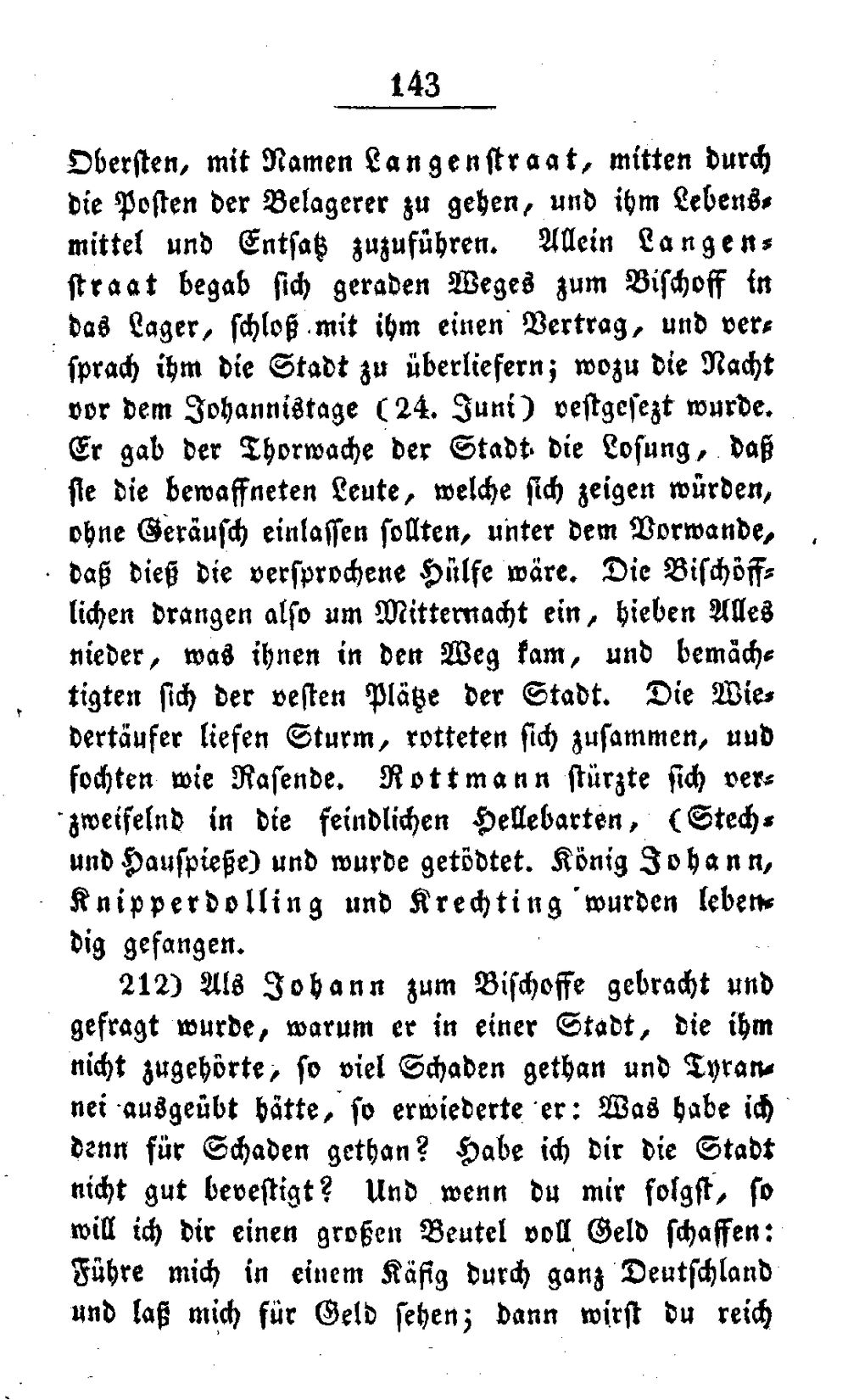 143

Obersten, mit Namen Langenstraat, mitten durch die Posten der Belagerer zu gehen, und ihm Lebensmittel und Entsatz zuzuführen. Allein Langenstraat begab sich geraden Weges zum Bischoff in das Lager, schloß mit ihm einen Vertrag, und versprach ihm die Stadt zu überliefern; wozu die Nacht vor dem Johannistage (24. Juni) vestgesezt wurde. Er gab der Thorwache der Stadt die Losung, daß sie die bewaffneten Leute, welche sich zeigen würden, ohne Geräusch einlassen sollten, unter dem Vorwande, daß dieß die versprochene Hülfe wäre. Die Bischöfflichen drangen also um Mitternacht ein, hieben Alles nieder, was ihnen in den Weg kam, und bemächtigten sich der vesten Plätze der Stadt. Die Wiedertäufer liefen Sturm, rotteten sich zusammen, uud fochten wie Rasende. Rottmann stürzte sich verzweifelnd in die feindlichen Hellebarten, (Stech- und Hauspieße) und wurde getödtet. König Johann, Knipperdolling und Krechting wurden lebendig gefangen.

212) Als Johann zum Bischoffe gebracht und gefragt wurde, warum er in einer Stadt, die ihm nicht zugehörte, so viel Schaden gethan und Tyrannei ausgeübt hätte, so erwiederte er: Was habe ich denn für Schaden gethan? Habe ich dir die Stadt nicht gut bevestigt? Und wenn du mir folgst, so will ich dir einen großen Beutel voll Geld schaffen: Führe mich in einem Käfig durch ganz Deutschland und laß mich für Geld sehen; dann wirst du reich